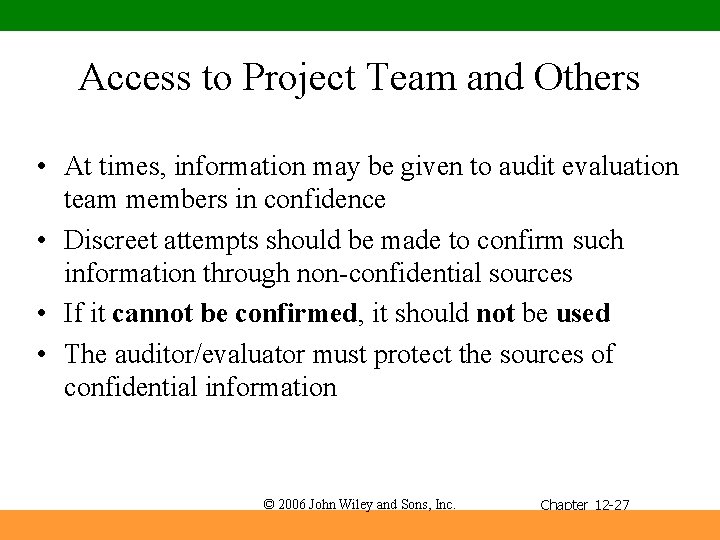 Access to Project Team and Others

• At times, information may be given to audit evaluation team members in confidence
• Discreet attempts should be made to confirm such information through non-confidential sources
• If it cannot be confirmed, it should not be used
• The auditor/evaluator must protect the sources of confidential information

© 2006 John Wiley and Sons, Inc.

Chapter 12-27